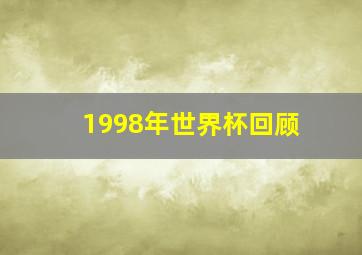 1998年世界杯回顾